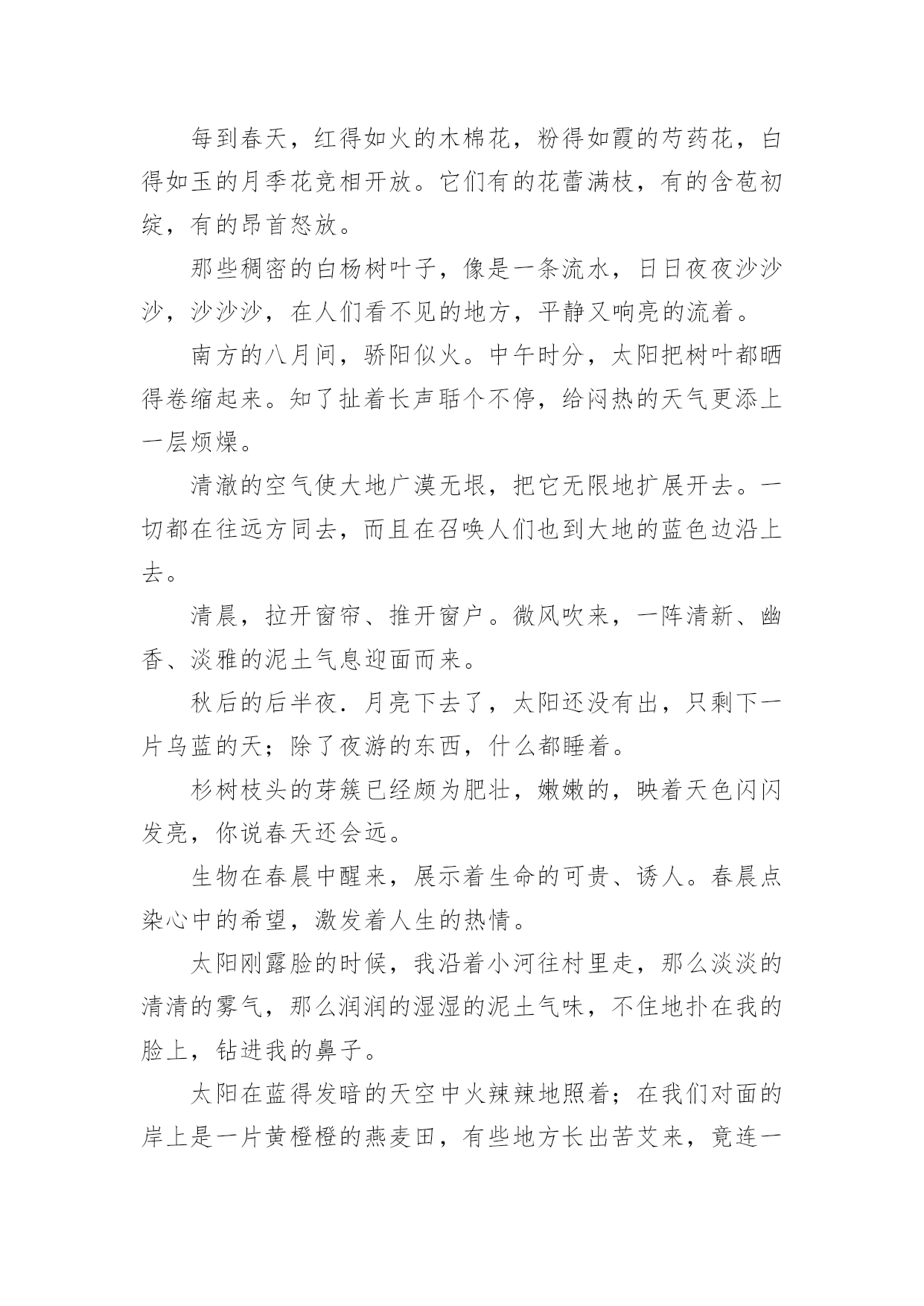 每到春天，红得如火的木棉花，粉得如霞的芍药花，白得如玉的月季花竞相开放。它们有的花蕾满枝，有的含苞初绽，有的昂首怒放。

那些稠密的白杨树叶子，像是一条流水，日日夜夜沙沙沙，沙沙沙，在人们看不见的地方，平静又响亮的流着。

南方的八月间，骄阳似火。中午时分，太阳把树叶都晒得卷缩起来。知了扯着长声聒个不停，给闷热的天气更添上一层烦燥。

清澈的空气使大地广漠无垠，把它无限地扩展开去。一切都在往远方同去，而且在召唤人们也到大地的蓝色边沿上去。

清晨，拉开窗帘、推开窗户。微风吹来，一阵清新、幽香、淡雅的泥土气息迎面而来。

秋后的后半夜．月亮下去了，太阳还没有出，只剩下一片乌蓝的天；除了夜游的东西，什么都睡着。

杉树枝头的芽簇已经颇为肥壮，嫩嫩的，映着天色闪闪发亮，你说春天还会远。

生物在春晨中醒来，展示着生命的可贵、诱人。春晨点染心中的希望，激发着人生的热情。

太阳刚露脸的时候，我沿着小河往村里走，那么淡淡的清清的雾气，那么润润的湿湿的泥土气味，不住地扑在我的脸上，钻进我的鼻子。

太阳在蓝得发暗的天空中火辣辣地照着；在我们对面的岸上是一片黄橙橙的燕麦田，有些地方长出苦艾来，竟连一